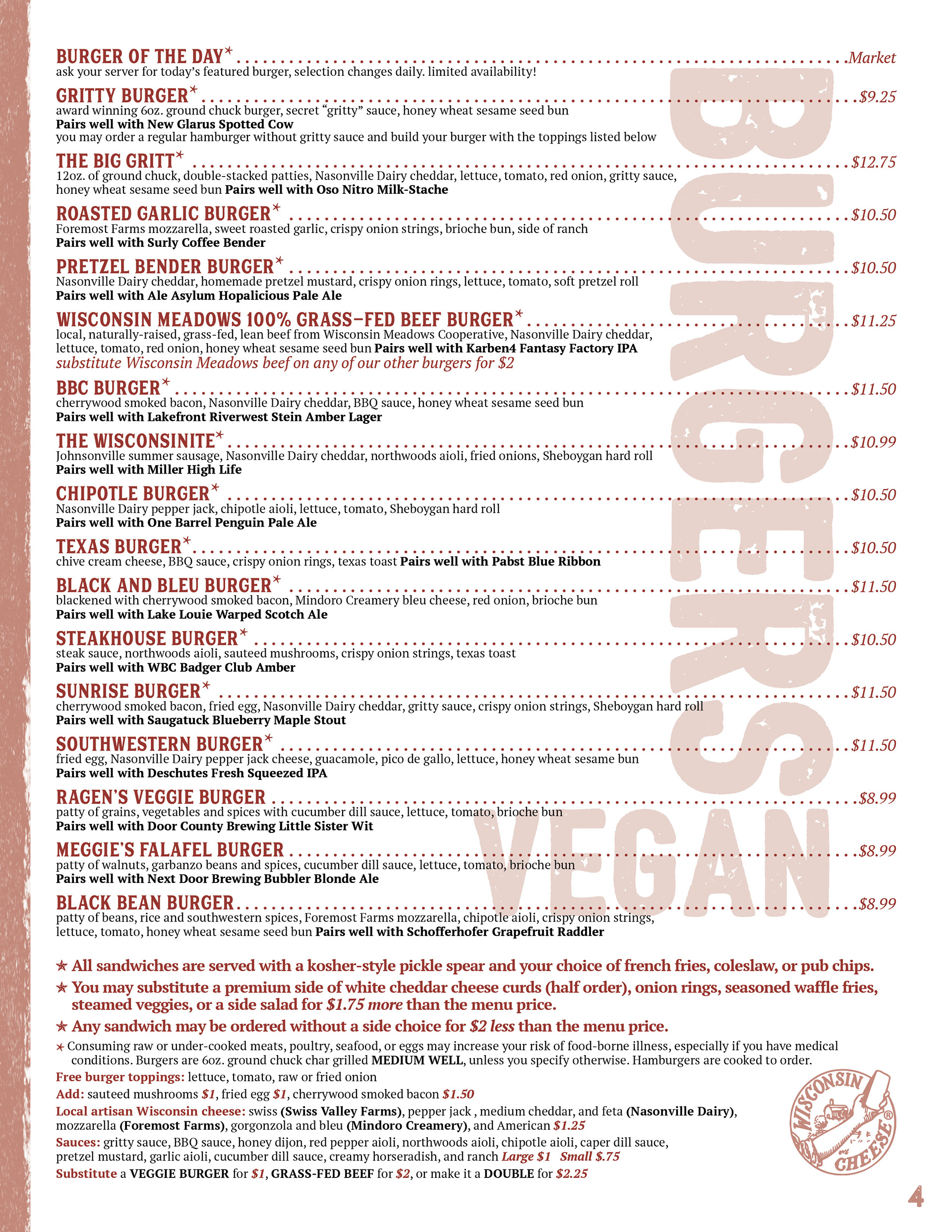 BURGER OF THE DAY* ........ Market
ask your server for today's featured burger, selection changes daily. limited availability!

GRITTY BURGER* ........ $9.25
award winning 6oz. ground chuck burger, secret "gritty" sauce, honey wheat sesame seed bun
Pairs well with New Glarus Spotted Cow
you may order a regular hamburger without gritty sauce and build your burger with the toppings listed below

THE BIG GRITT* ........ $12.75
12oz. of ground chuck, double-stacked patties, Nasonville Dairy cheddar, lettuce, tomato, red onion, gritty sauce, honey wheat sesame seed bun Pairs well with Oso Nitro Milk-Stache

ROASTED GARLIC BURGER* ........ $10.50
Foremost Farms mozzarella, sweet roasted garlic, crispy onion strings, brioche bun, side of ranch
Pairs well with Surly Coffee Bender

PRETZEL BENDER BURGER* ........ $10.50
Nasonville Dairy cheddar, homemade pretzel mustard, crispy onion rings, lettuce, tomato, soft pretzel roll
Pairs well with Ale Asylum Hopalicious Pale Ale

WISCONSIN MEADOWS 100% GRASS-FED BEEF BURGER* ........ $11.25
local, naturally-raised, grass-fed, lean beef from Wisconsin Meadows Cooperative, Nasonville Dairy cheddar, lettuce, tomato, red onion, honey wheat sesame seed bun Pairs well with Karben4 Fantasy Factory IPA
substitute Wisconsin Meadows beef on any of our other burgers for $2

BBC BURGER* ........ $11.50
cherrywood smoked bacon, Nasonville Dairy cheddar, BBQ sauce, honey wheat sesame seed bun
Pairs well with Lakefront Riverwest Stein Amber Lager

THE WISCONSINITE* ........ $10.99
Johnsonville summer sausage, Nasonville Dairy cheddar, northwoods aioli, fried onions, Sheboygan hard roll
Pairs well with Miller High Life

CHIPOTLE BURGER* ........ $10.50
Nasonville Dairy pepper jack, chipotle aioli, lettuce, tomato, Sheboygan hard roll
Pairs well with One Barrel Penguin Pale Ale

TEXAS BURGER* ........ $10.50
chive cream cheese, BBQ sauce, crispy onion rings, texas toast Pairs well with Pabst Blue Ribbon

BLACK AND BLEU BURGER* ........ $11.50
blackened with cherrywood smoked bacon, Mindoro Creamery bleu cheese, red onion, brioche bun
Pairs well with Lake Louie Warped Scotch Ale

STEAKHOUSE BURGER* ........ $10.50
steak sauce, northwoods aioli, sauteed mushrooms, crispy onion strings, texas toast
Pairs well with WBC Badger Club Amber

SUNRISE BURGER* ........ $11.50
cherrywood smoked bacon, fried egg, Nasonville Dairy cheddar, gritty sauce, crispy onion strings, Sheboygan hard roll
Pairs well with Saugatuck Blueberry Maple Stout

SOUTHWESTERN BURGER* ........ $11.50
fried egg, Nasonville Dairy pepper jack cheese, guacamole, pico de gallo, lettuce, honey wheat sesame bun
Pairs well with Deschutes Fresh Squeezed IPA

RAGEN'S VEGGIE BURGER ........ $8.99
patty of grains, vegetables and spices with cucumber dill sauce, lettuce, tomato, brioche bun
Pairs well with Door County Brewing Little Sister Wit

MEGGIE'S FALAFEL BURGER ........ $8.99
patty of walnuts, garbanzo beans and spices, cucumber dill sauce, lettuce, tomato, brioche bun
Pairs well with Next Door Brewing Bubbler Blonde Ale

BLACK BEAN BURGER ........ $8.99
patty of beans, rice and southwestern spices, Foremost Farms mozzarella, chipotle aioli, crispy onion strings, lettuce, tomato, honey wheat sesame seed bun Pairs well with Schofferhofer Grapefruit Raddler

BURGERS
VEGAN

★ All sandwiches are served with a kosher-style pickle spear and your choice of french fries, coleslaw, or pub chips.
★ You may substitute a premium side of white cheddar cheese curds (half order), onion rings, seasoned waffle fries, steamed veggies, or a side salad for $1.75 more than the menu price.
★ Any sandwich may be ordered without a side choice for $2 less than the menu price.
* Consuming raw or under-cooked meats, poultry, seafood, or eggs may increase your risk of food-borne illness, especially if you have medical conditions. Burgers are 6oz. ground chuck char grilled MEDIUM WELL, unless you specify otherwise. Hamburgers are cooked to order.
Free burger toppings: lettuce, tomato, raw or fried onion
Add: sauteed mushrooms $1, fried egg $1, cherrywood smoked bacon $1.50
Local artisan Wisconsin cheese: swiss (Swiss Valley Farms), pepper jack , medium cheddar, and feta (Nasonville Dairy), mozzarella (Foremost Farms), gorgonzola and bleu (Mindoro Creamery), and American $1.25
Sauces: gritty sauce, BBQ sauce, honey dijon, red pepper aioli, northwoods aioli, chipotle aioli, caper dill sauce, pretzel mustard, garlic aioli, cucumber dill sauce, creamy horseradish, and ranch Large $1 Small $.75
Substitute a VEGGIE BURGER for $1, GRASS-FED BEEF for $2, or make it a DOUBLE for $2.25

WISCONSIN CHEESE®

4